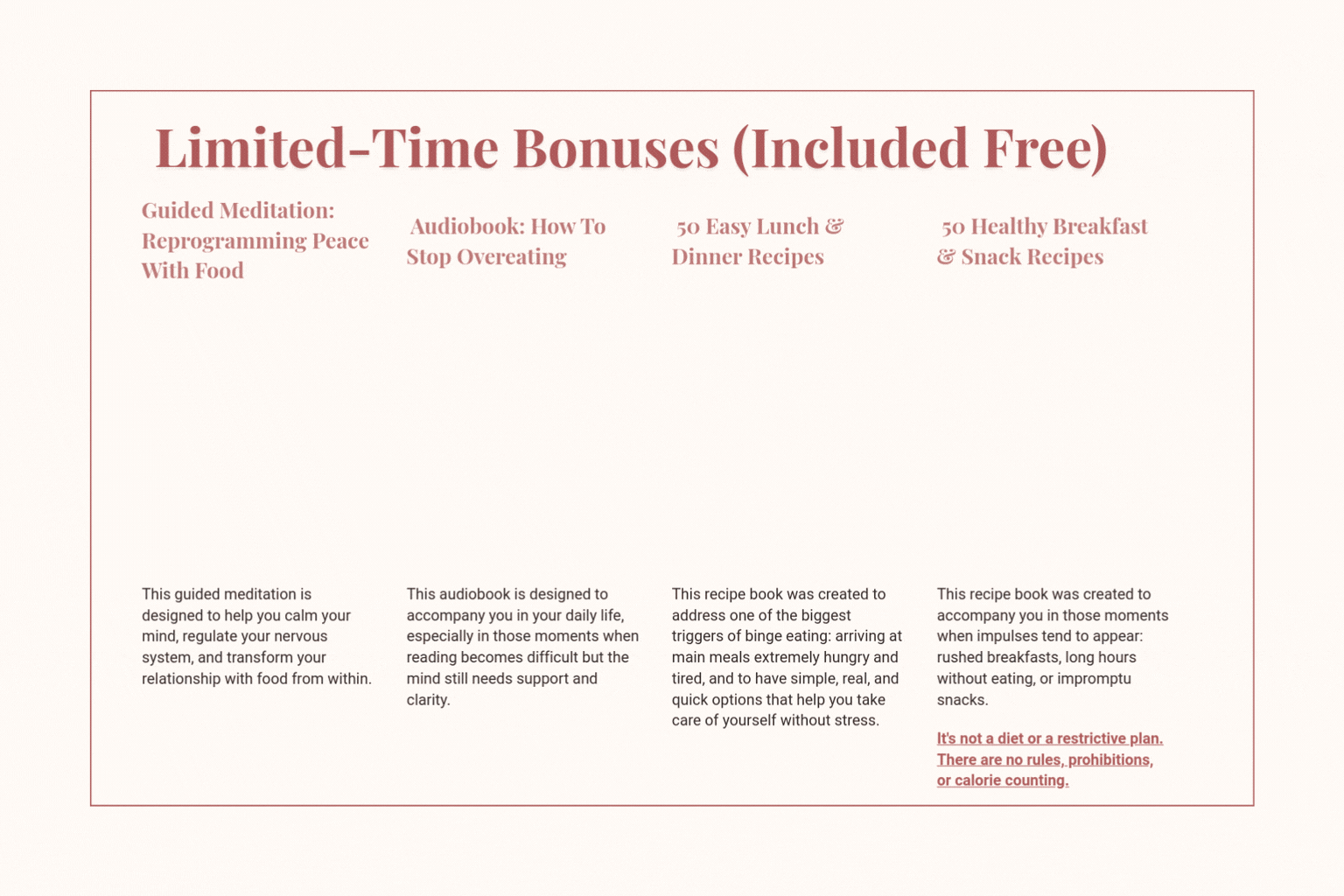 Limited-Time Bonuses (Included Free)

Guided Meditation: Reprogramming Peace With Food

This guided meditation is designed to help you calm your mind, regulate your nervous system, and transform your relationship with food from within.

Audiobook: How To Stop Overeating

This audiobook is designed to accompany you in your daily life, especially in those moments when reading becomes difficult but the mind still needs support and clarity.

50 Easy Lunch & Dinner Recipes

This recipe book was created to address one of the biggest triggers of binge eating: arriving at main meals extremely hungry and tired, and to have simple, real, and quick options that help you take care of yourself without stress.

50 Healthy Breakfast & Snack Recipes

This recipe book was created to accompany you in those moments when impulses tend to appear: rushed breakfasts, long hours without eating, or impromptu snacks.

It's not a diet or a restrictive plan. There are no rules, prohibitions, or calorie counting.